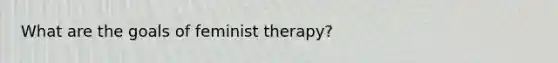 What are the goals of feminist therapy?